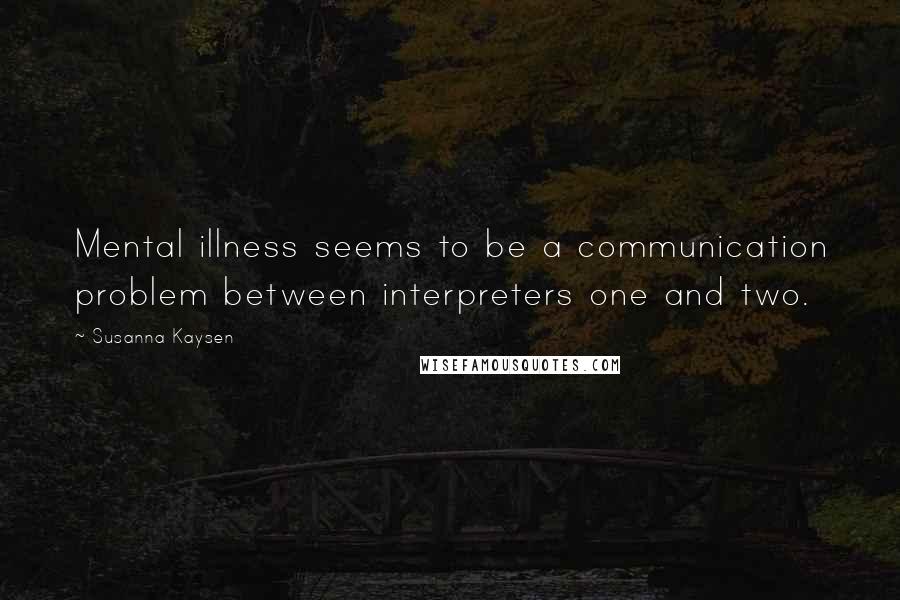 Mental illness seems to be a communication problem between interpreters one and two.

~ Susanna Kaysen

WISEFAMOUSQUOTES.COM